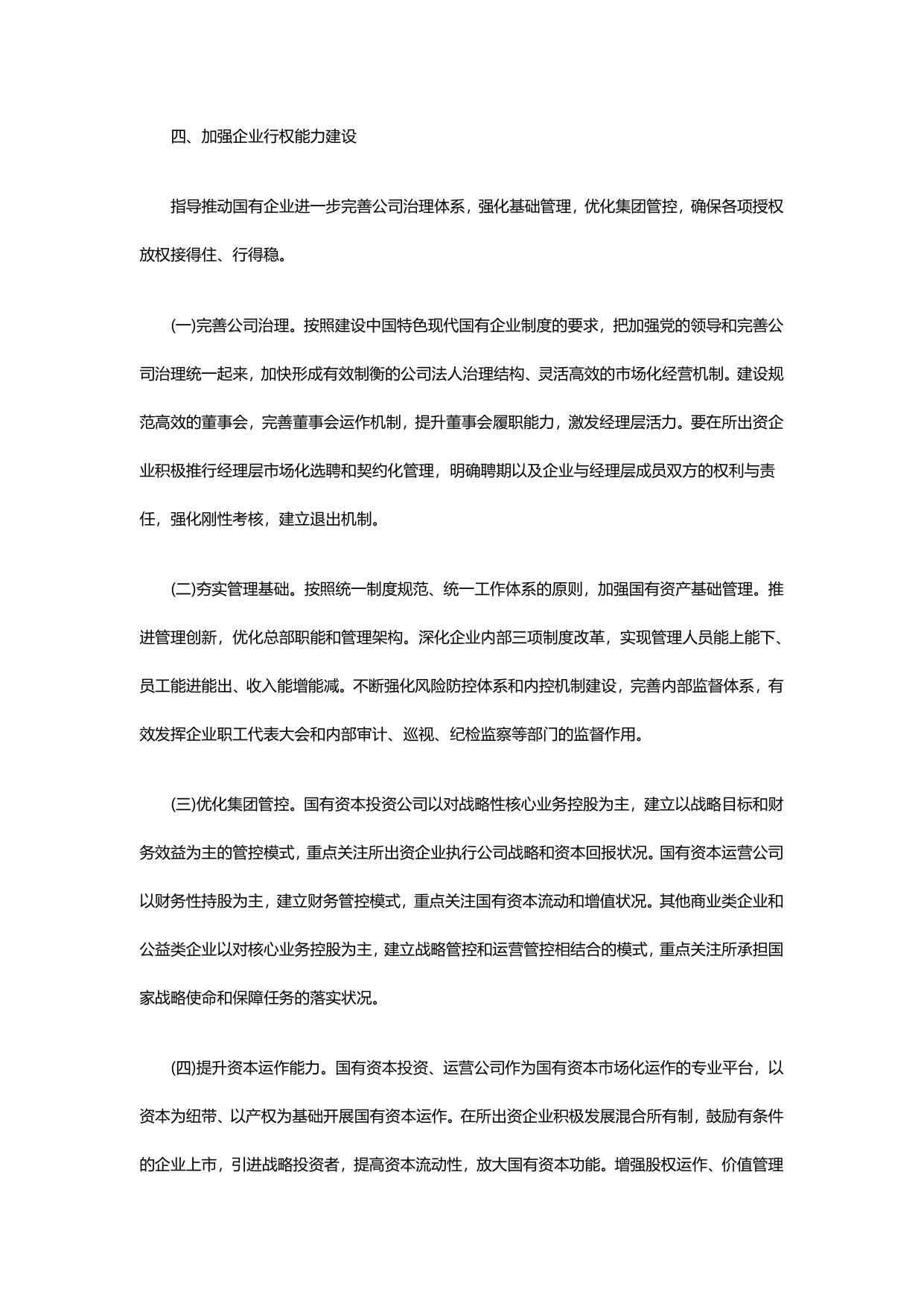 四、加强企业行权能力建设

指导推动国有企业进一步完善公司治理体系，强化基础管理，优化集团管控，确保各项授权放权接得住、行得稳。

(一)完善公司治理。按照建设中国特色现代国有企业制度的要求，把加强党的领导和完善公司治理统一起来，加快形成有效制衡的公司法人治理结构、灵活高效的市场化经营机制。建设规范高效的董事会，完善董事会运作机制，提升董事会履职能力，激发经理层活力。要在所出资企业积极推行经理层市场化选聘和契约化管理，明确聘期以及企业与经理层成员双方的权利与责任，强化刚性考核，建立退出机制。

(二)夯实管理基础。按照统一制度规范、统一工作体系的原则，加强国有资产基础管理。推进管理创新，优化总部职能和管理架构。深化企业内部三项制度改革，实现管理人员能上能下、员工能进能出、收入能增能减。不断强化风险防控体系和内控机制建设，完善内部监督体系，有效发挥企业职工代表大会和内部审计、巡视、纪检监察等部门的监督作用。

(三)优化集团管控。国有资本投资公司以对战略性核心业务控股为主，建立以战略目标和财务效益为主的管控模式，重点关注所出资企业执行公司战略和资本回报状况。国有资本运营公司以财务性持股为主，建立财务管控模式，重点关注国有资本流动和增值状况。其他商业类企业和公益类企业以对核心业务控股为主，建立战略管控和运营管控相结合的模式，重点关注所承担国家战略使命和保障任务的落实状况。

(四)提升资本运作能力。国有资本投资、运营公司作为国有资本市场化运作的专业平台，以资本为纽带、以产权为基础开展国有资本运作。在所出资企业积极发展混合所有制，鼓励有条件的企业上市，引进战略投资者，提高资本流动性，放大国有资本功能。增强股权运作、价值管理